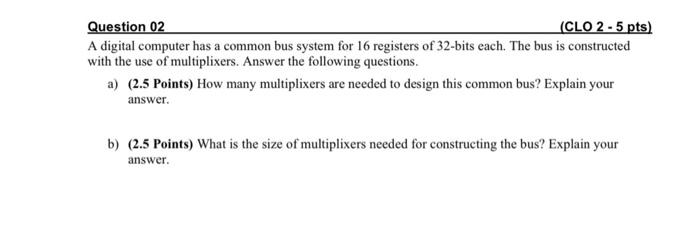 Question 02 (CLO 2 - 5 pts)

A digital computer has a common bus system for 16 registers of 32-bits each. The bus is constructed with the use of multiplixers. Answer the following questions.

a) (2.5 Points) How many multiplixers are needed to design this common bus? Explain your answer.

b) (2.5 Points) What is the size of multiplixers needed for constructing the bus? Explain your answer.